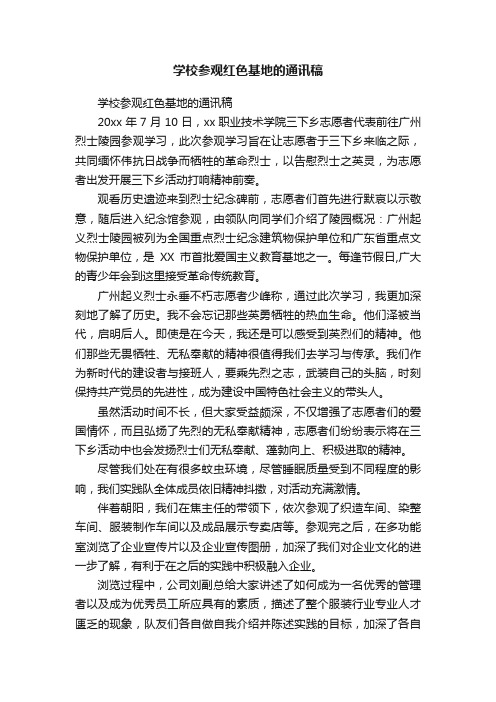 学校参观红色基地的通讯稿

学校参观红色基地的通讯稿

20xx 年 7 月 10 日，xx 职业技术学院三下乡志愿者代表前往广州烈士陵园参观学习，此次参观学习旨在让志愿者于三下乡来临之际，共同缅怀伟抗日战争而牺牲的革命烈士，以告慰烈士之英灵，为志愿者出发开展三下乡活动打响精神前奏。

观看历史遗迹来到烈士纪念碑前，志愿者们首先进行默哀以示敬意，随后进入纪念馆参观，由领队向同学们介绍了陵园概况：广州起义烈士陵园被列为全国重点烈士纪念建筑物保护单位和广东省重点文物保护单位，是 XX 市首批爱国主义教育基地之一。每逢节假日,广大的青少年会到这里接受革命传统教育。

广州起义烈士永垂不朽志愿者少峰称，通过此次学习，我更加深刻地了解了历史。我不会忘记那些英勇牺牲的热血生命。他们泽被当代，启明后人。即使是在今天，我还是可以感受到英烈们的精神。他们那些无畏牺牲、无私奉献的精神很值得我们去学习与传承。我们作为新时代的建设者与接班人，要乘先烈之志，武装自己的头脑，时刻保持共产党员的先进性，成为建设中国特色社会主义的带头人。

虽然活动时间不长，但大家受益颇深，不仅增强了志愿者们的爱国情怀，而且弘扬了先烈的无私奉献精神，志愿者们纷纷表示将在三下乡活动中也会发扬烈士们无私奉献、蓬勃向上、积极进取的精神。

尽管我们处在有很多蚊虫环境，尽管睡眠质量受到不同程度的影响，我们实践队全体成员依旧精神抖擞，对活动充满激情。

伴着朝阳，我们在焦主任的带领下，依次参观了织造车间、染整车间、服装制作车间以及成品展示专卖店等。参观完之后，在多功能室浏览了企业宣传片以及企业宣传图册，加深了我们对企业文化的进一步了解，有利于在之后的实践中积极融入企业。

浏览过程中，公司刘副总给大家讲述了如何成为一名优秀的管理者以及成为优秀员工所应具有的素质，描述了整个服装行业专业人才匮乏的现象，队友们各自做自我介绍并陈述实践的目标，加深了各自